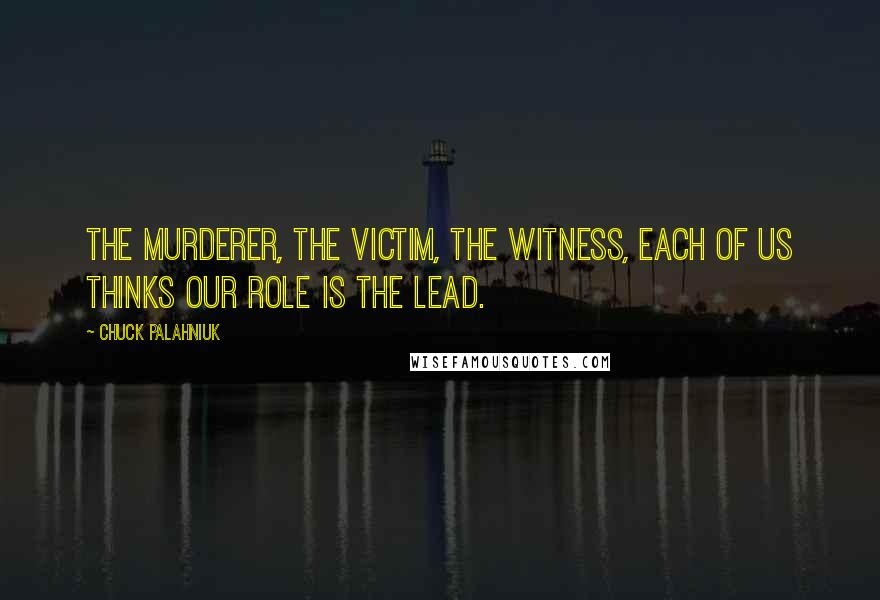 THE MURDERER, THE VICTIM, THE WITNESS, EACH OF US THINKS OUR ROLE IS THE LEAD.

~ CHUCK PALAHNIUK

WISEFAMOUSQUOTES.COM